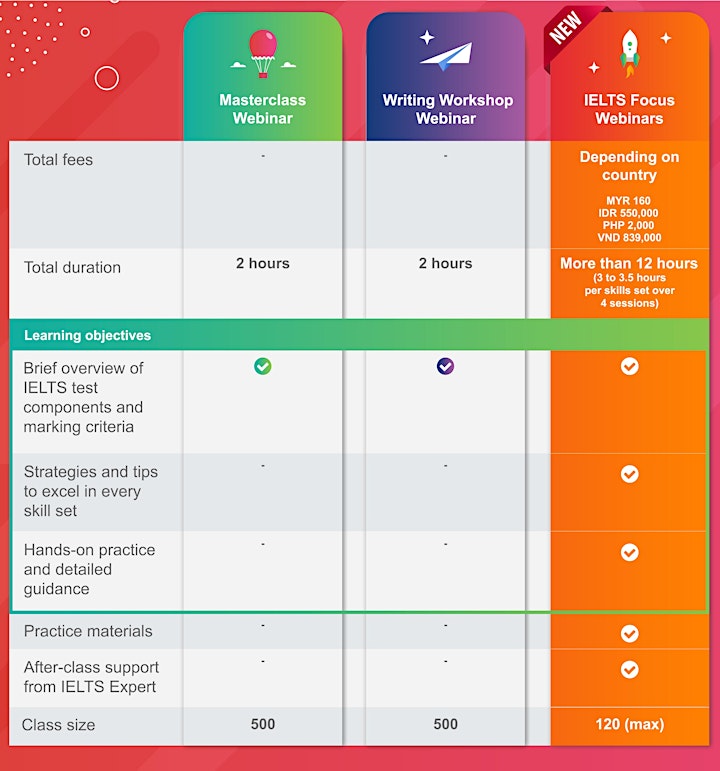 |  | Masterclass Webinar | Writing Workshop Webinar | NEW IELTS Focus Webinars |
|---|---|---|---|
| Total fees | - | - | Depending on country MYR 160 IDR 550,000 PHP 2,000 VND 839,000 |
| Total duration | 2 hours | 2 hours | More than 12 hours (3 to 3.5 hours per skills set over 4 sessions) |
| Learning objectives |  |  |  |
| Brief overview of IELTS test components and marking criteria | ✓ | ✓ | ✓ |
| Strategies and tips to excel in every skill set | - | - | ✓ |
| Hands-on practice and detailed guidance | - | - | ✓ |
| Practice materials | - | - | ✓ |
| After-class support from IELTS Expert | - | - | ✓ |
| Class size | 500 | 500 | 120 (max) |